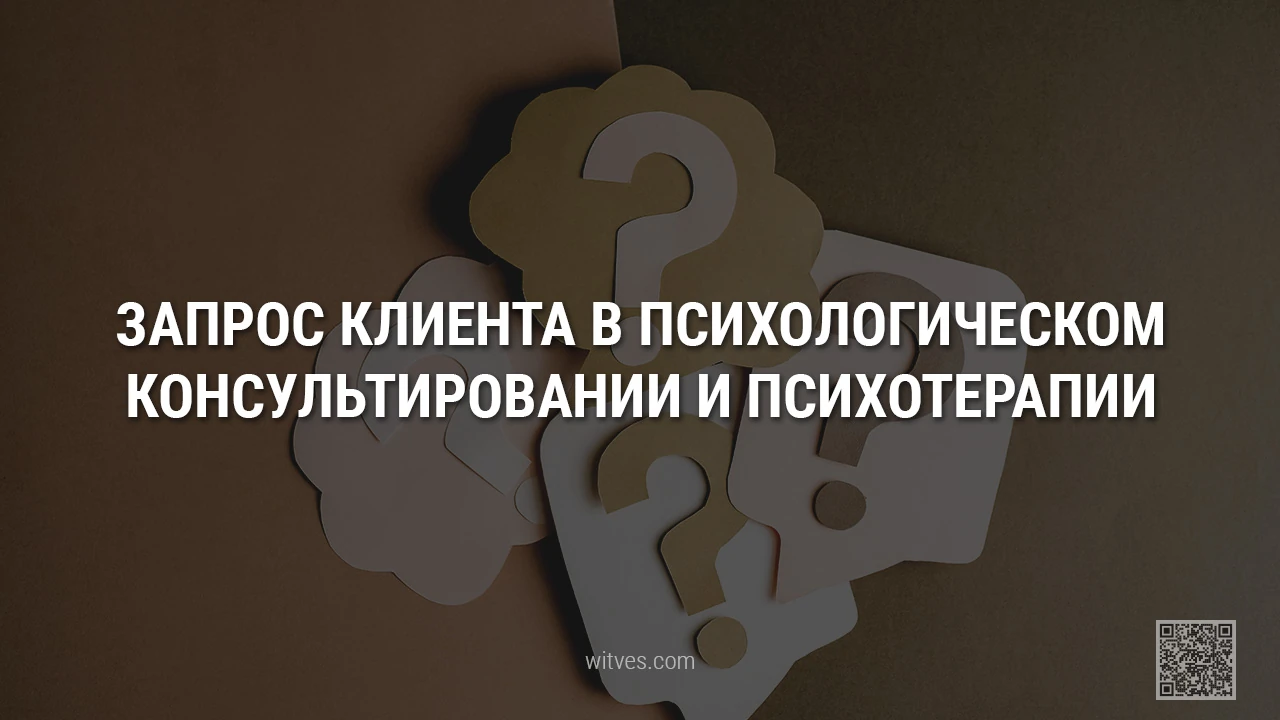 ЗАПРОС КЛИЕНТА В ПСИХОЛОГИЧЕСКОМ КОНСУЛЬТИРОВАНИИ И ПСИХОТЕРАПИИ

witves.com